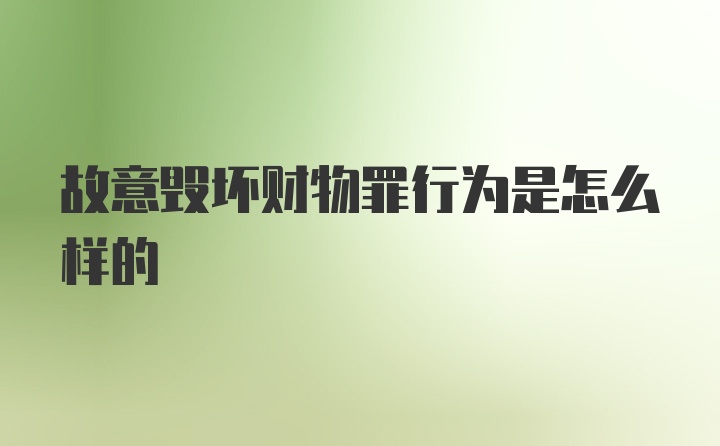 故意毁坏财物罪行为是怎么样的